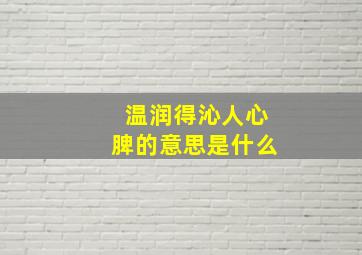 温润得沁人心脾的意思是什么